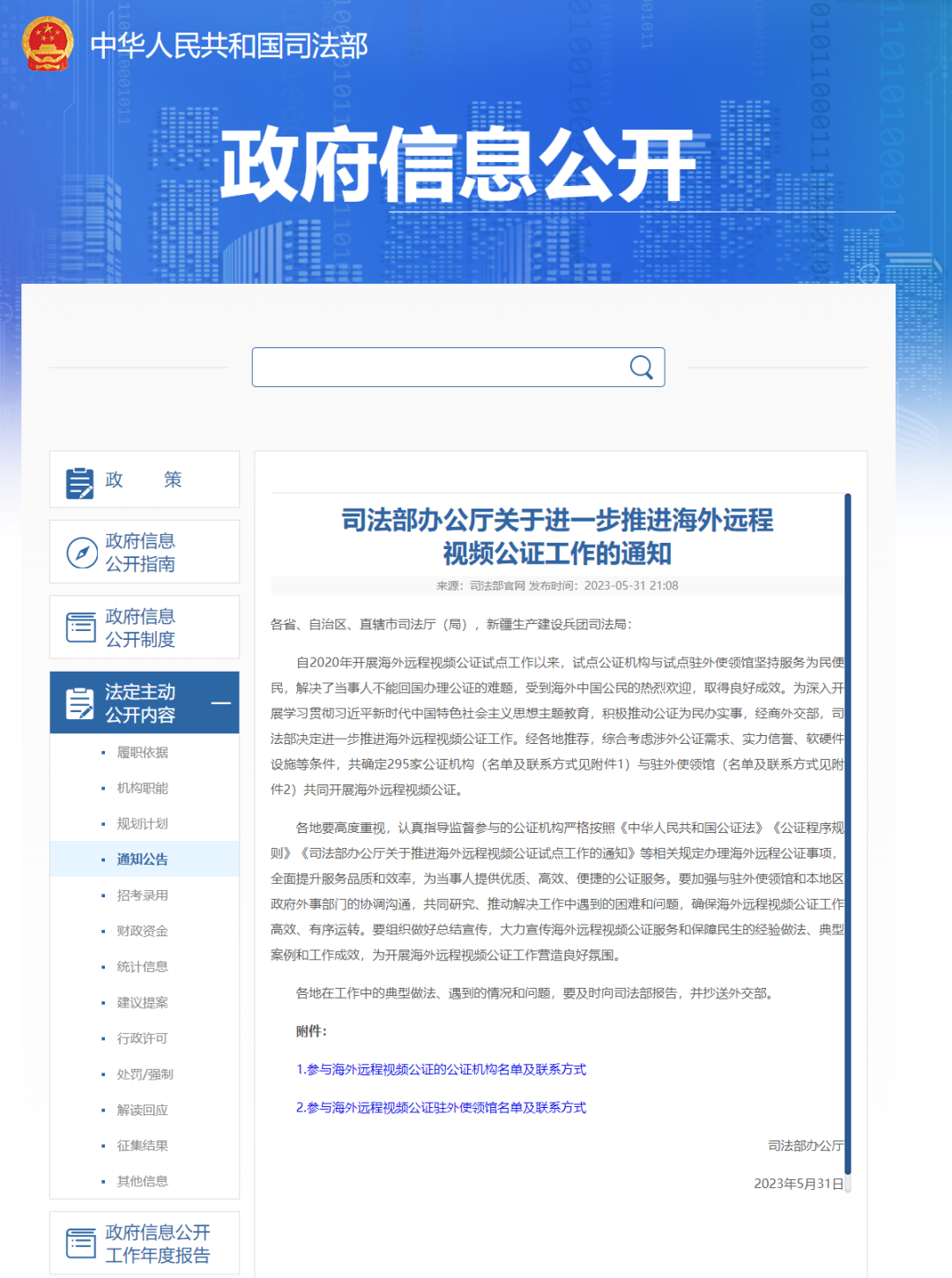 中华人民共和国司法部

政府信息公开

政　　策

政府信息公开指南

政府信息公开制度

法定主动公开内容

履职依据

机构职能

规划计划

通知公告

招考录用

财政资金

统计信息

建议提案

行政许可

处罚/强制

解读回应

征集结果

其他信息

政府信息公开工作年度报告

司法部办公厅关于进一步推进海外远程视频公证工作的通知

来源：司法部官网 发布时间：2023-05-31 21:08

各省、自治区、直辖市司法厅（局），新疆生产建设兵团司法局：

自2020年开展海外远程视频公证试点工作以来，试点公证机构与试点驻外使领馆坚持服务为民便民，解决了当事人不能回国办理公证的难题，受到海外中国公民的热烈欢迎，取得良好成效。为深入开展学习贯彻习近平新时代中国特色社会主义思想主题教育，积极推动公证为民办实事，经商外交部，司法部决定进一步推进海外远程视频公证工作。经各地推荐，综合考虑涉外公证需求、实力信誉、软硬件设施等条件，共确定295家公证机构（名单及联系方式见附件1）与驻外使领馆（名单及联系方式见附件2）共同开展海外远程视频公证。

各地要高度重视，认真指导监督参与的公证机构严格按照《中华人民共和国公证法》《公证程序规则》《司法部办公厅关于推进海外远程视频公证试点工作的通知》等相关规定办理海外远程公证事项，全面提升服务品质和效率，为当事人提供优质、高效、便捷的公证服务。要加强与驻外使领馆和本地区政府外事部门的协调沟通，共同研究、推动解决工作中遇到的困难和问题，确保海外远程视频公证工作高效、有序运转。要组织做好总结宣传，大力宣传海外远程视频公证服务和保障民生的经验做法、典型案例和工作成效，为开展海外远程视频公证工作营造良好氛围。

各地在工作中的典型做法、遇到的情况和问题，要及时向司法部报告，并抄送外交部。

附件：

1.参与海外远程视频公证的公证机构名单及联系方式

2.参与海外远程视频公证驻外使领馆名单及联系方式

司法部办公厅

2023年5月31日